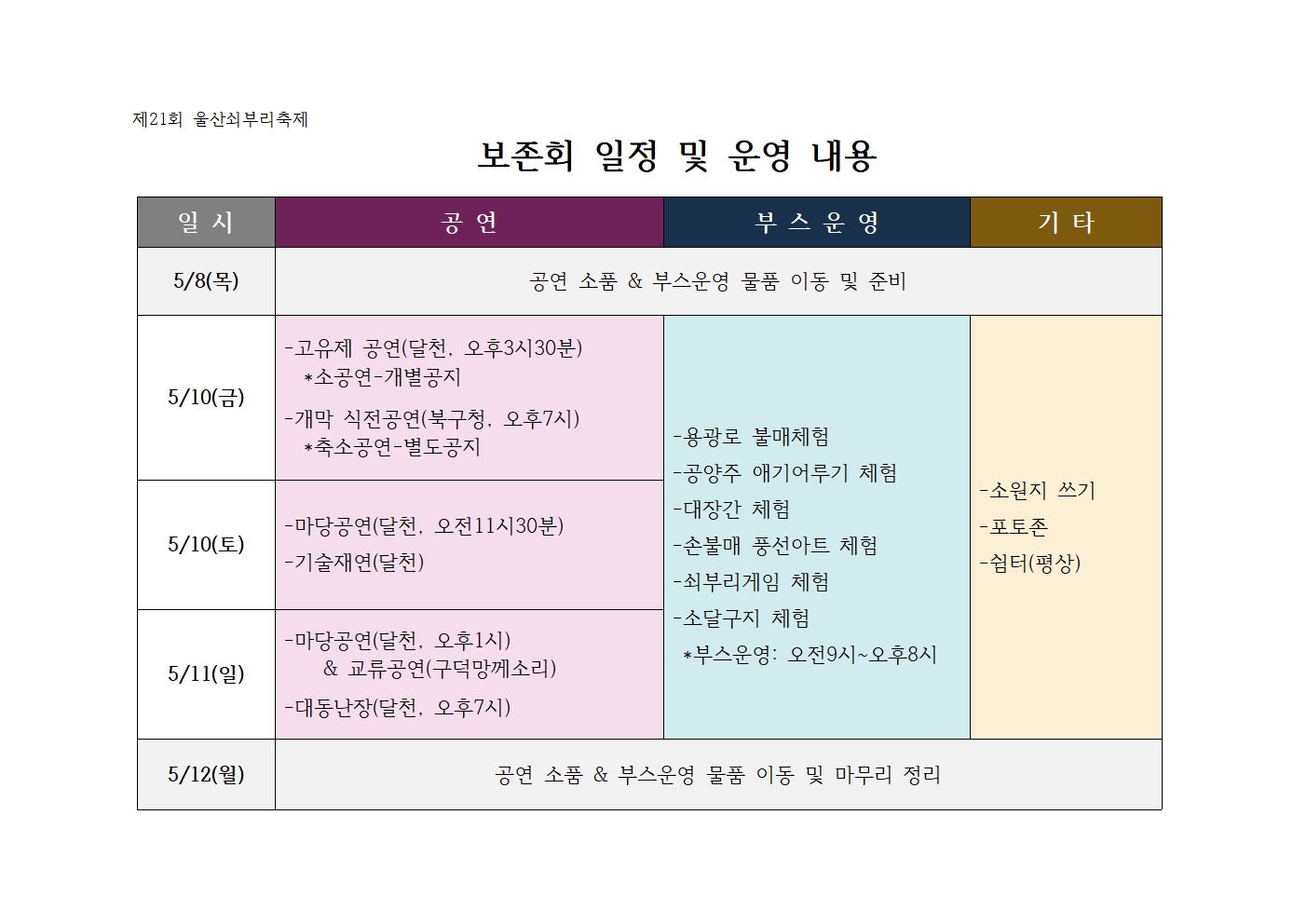 제21회 울산쇠부리축제

보존회 일정 및 운영 내용

| 일 시 | 공 연 | 부 스 운 영 | 기 타 |
|---|---|---|---|
| 5/8(목) | 공연 소품 & 부스운영 물품 이동 및 준비 | | |
| 5/10(금) | -고유제 공연(달천, 오후3시30분) *소공연-개별공지 -개막 식전공연(북구청, 오후7시) *축소공연-별도공지 | -용광로 불매체험 -공양주 애기어루기 체험 -대장간 체험 -손불매 풍선아트 체험 -쇠부리게임 체험 -소달구지 체험 *부스운영: 오전9시~오후8시 | -소원지 쓰기 -포토존 -쉼터(평상) |
| 5/10(토) | -마당공연(달천, 오전11시30분) -기술재연(달천) | | |
| 5/11(일) | -마당공연(달천, 오후1시) & 교류공연(구덕망께소리) -대동난장(달천, 오후7시) | | |
| 5/12(월) | 공연 소품 & 부스운영 물품 이동 및 마무리 정리 | | |